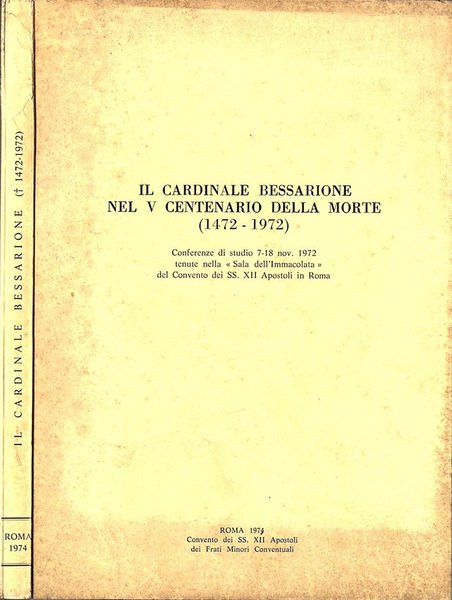 IL CARDINALE BESSARIONE († 1472-1972)

ROMA
1974

IL CARDINALE BESSARIONE
NEL V CENTENARIO DELLA MORTE
(1472 - 1972)

Conferenze di studio 7-18 nov. 1972
tenute nella « Sala dell'Immacolata »
del Convento dei SS. XII Apostoli in Roma

ROMA 1974
Convento dei SS. XII Apostoli
dei Frati Minori Conventuali